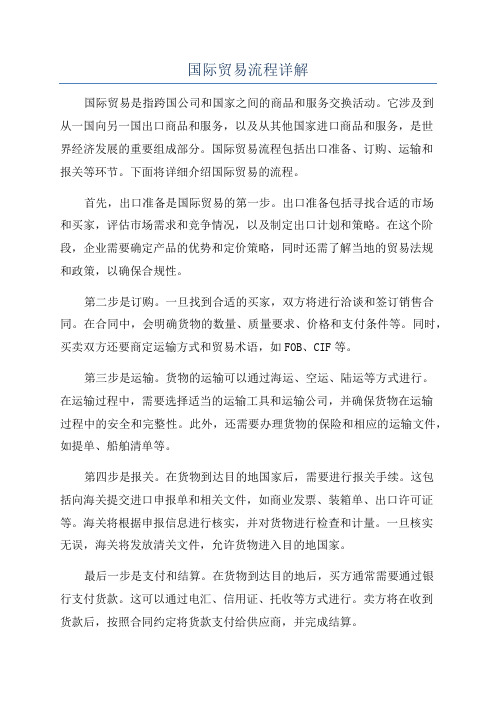 国际贸易流程详解

国际贸易是指跨国公司和国家之间的商品和服务交换活动。它涉及到从一国向另一国出口商品和服务，以及从其他国家进口商品和服务，是世界经济发展的重要组成部分。国际贸易流程包括出口准备、订购、运输和报关等环节。下面将详细介绍国际贸易的流程。

首先，出口准备是国际贸易的第一步。出口准备包括寻找合适的市场和买家，评估市场需求和竞争情况，以及制定出口计划和策略。在这个阶段，企业需要确定产品的优势和定价策略，同时还需了解当地的贸易法规和政策，以确保合规性。

第二步是订购。一旦找到合适的买家，双方将进行洽谈和签订销售合同。在合同中，会明确货物的数量、质量要求、价格和支付条件等。同时，买卖双方还要商定运输方式和贸易术语，如FOB、CIF等。

第三步是运输。货物的运输可以通过海运、空运、陆运等方式进行。在运输过程中，需要选择适当的运输工具和运输公司，并确保货物在运输过程中的安全和完整性。此外，还需要办理货物的保险和相应的运输文件，如提单、船舶清单等。

第四步是报关。在货物到达目的地国家后，需要进行报关手续。这包括向海关提交进口申报单和相关文件，如商业发票、装箱单、出口许可证等。海关将根据申报信息进行核实，并对货物进行检查和计量。一旦核实无误，海关将发放清关文件，允许货物进入目的地国家。

最后一步是支付和结算。在货物到达目的地后，买方通常需要通过银行支付货款。这可以通过电汇、信用证、托收等方式进行。卖方将在收到货款后，按照合同约定将货款支付给供应商，并完成结算。